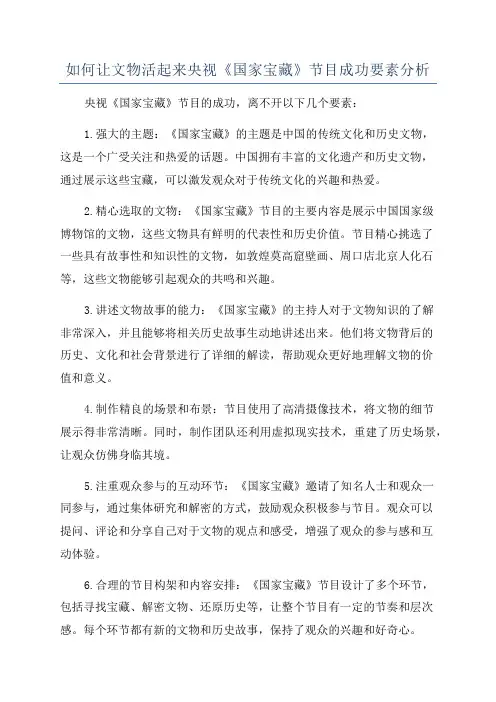 如何让文物活起来央视《国家宝藏》节目成功要素分析

央视《国家宝藏》节目的成功，离不开以下几个要素：

1.强大的主题：《国家宝藏》的主题是中国的传统文化和历史文物，这是一个广受关注和热爱的话题。中国拥有丰富的文化遗产和历史文物，通过展示这些宝藏，可以激发观众对于传统文化的兴趣和热爱。

2.精心选取的文物：《国家宝藏》节目的主要内容是展示中国国家级博物馆的文物，这些文物具有鲜明的代表性和历史价值。节目精心挑选了一些具有故事性和知识性的文物，如敦煌莫高窟壁画、周口店北京人化石等，这些文物能够引起观众的共鸣和兴趣。

3.讲述文物故事的能力：《国家宝藏》的主持人对于文物知识的了解非常深入，并且能够将相关历史故事生动地讲述出来。他们将文物背后的历史、文化和社会背景进行了详细的解读，帮助观众更好地理解文物的价值和意义。

4.制作精良的场景和布景：节目使用了高清摄像技术，将文物的细节展示得非常清晰。同时，制作团队还利用虚拟现实技术，重建了历史场景，让观众仿佛身临其境。

5.注重观众参与的互动环节：《国家宝藏》邀请了知名人士和观众一同参与，通过集体研究和解密的方式，鼓励观众积极参与节目。观众可以提问、评论和分享自己对于文物的观点和感受，增强了观众的参与感和互动体验。

6.合理的节目构架和内容安排：《国家宝藏》节目设计了多个环节，包括寻找宝藏、解密文物、还原历史等，让整个节目有一定的节奏和层次感。每个环节都有新的文物和历史故事，保持了观众的兴趣和好奇心。